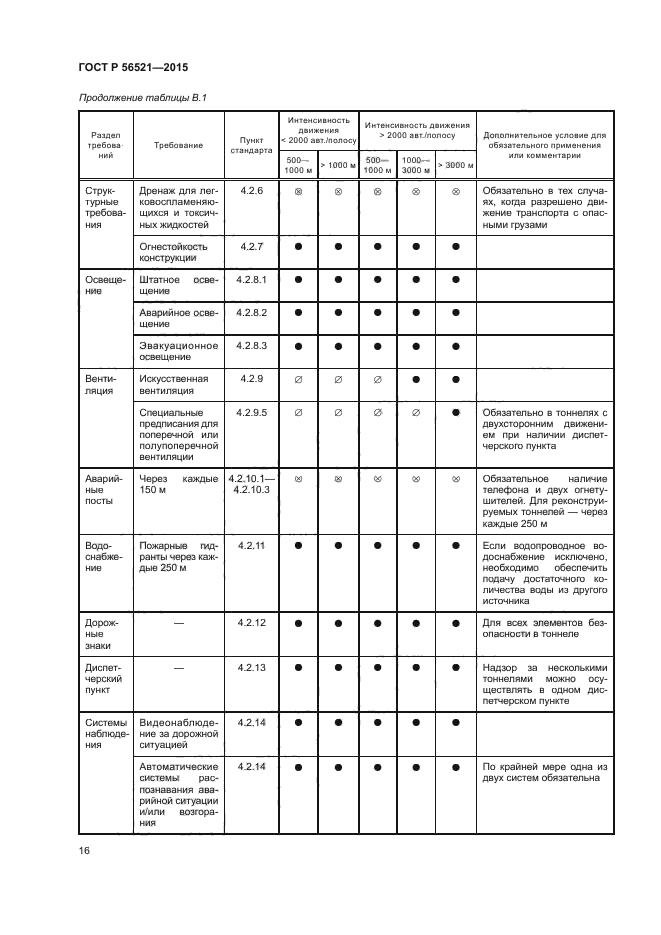 ГОСТ Р 56521—2015

Продолжение таблицы В.1

| Раздел требований | Требование | Пункт стандарта | Интенсивность движения < 2000 авт./полосу 500—1000 м | Интенсивность движения < 2000 авт./полосу > 1000 м | Интенсивность движения > 2000 авт./полосу 500—1000 м | Интенсивность движения > 2000 авт./полосу 1000—3000 м | Интенсивность движения > 2000 авт./полосу > 3000 м | Дополнительное условие для обязательного применения или комментарии |
|---|---|---|---|---|---|---|---|---|
| Структурные требования | Дренаж для легковоспламеняющихся и токсичных жидкостей | 4.2.6 | ⊗ | ⊗ | ⊗ | ⊗ | ⊗ | Обязательно в тех случаях, когда разрешено движение транспорта с опасными грузами |
| | Огнестойкость конструкции | 4.2.7 | ● | ● | ● | ● | ● | |
| Освещение | Штатное освещение | 4.2.8.1 | ● | ● | ● | ● | ● | |
| | Аварийное освещение | 4.2.8.2 | ● | ● | ● | ● | ● | |
| | Эвакуационное освещение | 4.2.8.3 | ● | ● | ● | ● | ● | |
| Вентиляция | Искусственная вентиляция | 4.2.9 | ∅ | ∅ | ∅ | ● | ● | |
| | Специальные предписания для поперечной или полупоперечной вентиляции | 4.2.9.5 | ∅ | ∅ | ∅ | ∅ | ● | Обязательно в тоннелях с двухсторонним движением при наличии диспетчерского пункта |
| Аварийные посты | Через каждые 150 м | 4.2.10.1—4.2.10.3 | ⊗ | ⊗ | ⊗ | ⊗ | ⊗ | Обязательное наличие телефона и двух огнетушителей. Для реконструируемых тоннелей — через каждые 250 м |
| Водоснабжение | Пожарные гидранты через каждые 250 м | 4.2.11 | ● | ● | ● | ● | ● | Если водопроводное водоснабжение исключено, необходимо обеспечить подачу достаточного количества воды из другого источника |
| Дорожные знаки | — | 4.2.12 | ● | ● | ● | ● | ● | Для всех элементов безопасности в тоннеле |
| Диспетчерский пункт | — | 4.2.13 | ● | ● | ● | ● | ● | Надзор за несколькими тоннелями можно осуществлять в одном диспетчерском пункте |
| Системы наблюдения | Видеонаблюдение за дорожной ситуацией | 4.2.14 | ● | ● | ● | ● | ● | |
| | Автоматические системы распознавания аварийной ситуации и/или возгорания | 4.2.14 | ● | ● | ● | ● | ● | По крайней мере одна из двух систем обязательна |

16